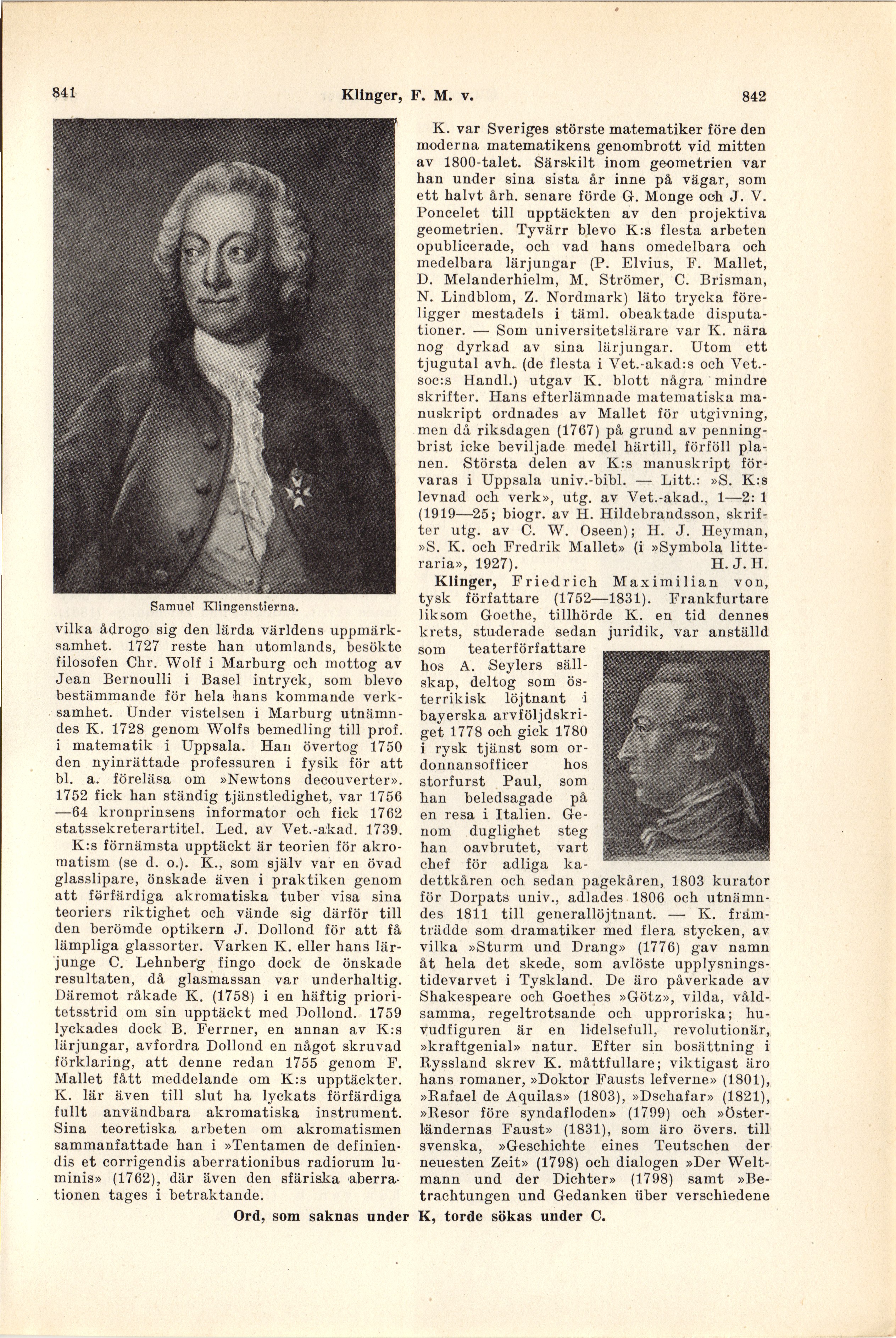 841 Klinger, F. M. v. 842

Samuel Klingenstierna.

vilka ådrogo sig den lärda världens uppmärksamhet. 1727 reste han utomlands, besökte filosofen Chr. Wolf i Marburg och mottog av Jean Bernoulli i Basel intryck, som blevo bestämmande för hela hans kommande verksamhet. Under vistelsen i Marburg utnämndes K. 1728 genom Wolfs bemedling till prof. i matematik i Uppsala. Han övertog 1750 den nyinrättade professuren i fysik för att bl. a. föreläsa om »Newtons decouverter». 1752 fick han ständig tjänstledighet, var 1756—64 kronprinsens informator och fick 1762 statssekreterartitel. Led. av Vet.-akad. 1739. K:s förnämsta upptäckt är teorien för akromatism (se d. o.). K., som själv var en övad glasslipare, önskade även i praktiken genom att förfärdiga akromatiska tuber visa sina teoriers riktighet och vände sig därför till den berömde optikern J. Dollond för att få lämpliga glassorter. Varken K. eller hans lärjunge C. Lehnberg fingo dock de önskade resultaten, då glasmassan var underhaltig. Däremot råkade K. (1758) i en häftig prioritetsstrid om sin upptäckt med Dollond. 1759 lyckades dock B. Ferrner, en annan av K:s lärjungar, avfordra Dollond en något skruvad förklaring, att denne redan 1755 genom F. Mallet fått meddelande om K:s upptäckter. K. lär även till slut ha lyckats förfärdiga fullt användbara akromatiska instrument. Sina teoretiska arbeten om akromatismen sammanfattade han i »Tentamen de definiendis et corrigendis aberrationibus radiorum luminis» (1762), där även den sfäriska aberrationen tages i betraktande.

K. var Sveriges störste matematiker före den moderna matematikens genombrott vid mitten av 1800-talet. Särskilt inom geometrien var han under sina sista år inne på vägar, som ett halvt årh. senare förde G. Monge och J. V. Poncelet till upptäckten av den projektiva geometrien. Tyvärr blevo K:s flesta arbeten opublicerade, och vad hans omedelbara och medelbara lärjungar (P. Elvius, F. Mallet, D. Melanderhielm, M. Strömer, C. Brisman, N. Lindblom, Z. Nordmark) läto trycka föreligger mestadels i täml. obeaktade disputationer. — Som universitetslärare var K. nära nog dyrkad av sina lärjungar. Utom ett tjugutal avh. (de flesta i Vet.-akad:s och Vet.-soc:s Handl.) utgav K. blott några mindre skrifter. Hans efterlämnade matematiska manuskript ordnades av Mallet för utgivning, men då riksdagen (1767) på grund av penningbrist icke beviljade medel härtill, förföll planen. Största delen av K:s manuskript förvaras i Uppsala univ.-bibl. — Litt.: »S. K:s levnad och verk», utg. av Vet.-akad., 1—2: 1 (1919—25; biogr. av H. Hildebrandsson, skrifter utg. av C. W. Oseen); H. J. Heyman, »S. K. och Fredrik Mallet» (i »Symbola litteraria», 1927). H. J. H.

Klinger, Friedrich Maximilian von, tysk författare (1752—1831). Frankfurtare liksom Goethe, tillhörde K. en tid dennes krets, studerade sedan juridik, var anställd som teaterförfattare hos A. Seylers sällskap, deltog som österrikisk löjtnant i bayerska arvföljdskriget 1778 och gick 1780 i rysk tjänst som ordonnansofficer hos storfurst Paul, som han beledsagade på en resa i Italien. Genom duglighet steg han oavbrutet, vart chef för adliga kadettkåren och sedan pagekåren, 1803 kurator för Dorpats univ., adlades 1806 och utnämndes 1811 till generallöjtnant. — K. framträdde som dramatiker med flera stycken, av vilka »Sturm und Drang» (1776) gav namn åt hela det skede, som avlöste upplysningstidevarvet i Tyskland. De äro påverkade av Shakespeare och Goethes »Götz», vilda, våldsamma, regeltrotsande och upproriska; huvudfiguren är en lidelsefull, revolutionär, »kraftgenial» natur. Efter sin bosättning i Ryssland skrev K. måttfullare; viktigast äro hans romaner, »Doktor Fausts lefverne» (1801), »Rafael de Aquilas» (1803), »Dschafar» (1821), »Resor före syndafloden» (1799) och »Österländernas Faust» (1831), som äro övers. till svenska, »Geschichte eines Teutschen der neuesten Zeit» (1798) och dialogen »Der Weltmann und der Dichter» (1798) samt »Betrachtungen und Gedanken über verschiedene

Ord, som saknas under K, torde sökas under C.